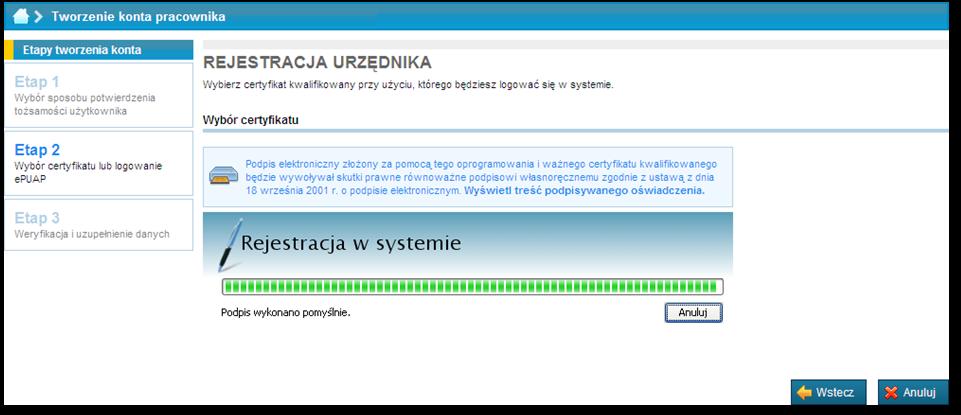 Tworzenie konta pracownika

Etapy tworzenia konta

Etap 1
Wybór sposobu potwierdzenia tożsamości użytkownika

Etap 2
Wybór certyfikatu lub logowanie ePUAP

Etap 3
Weryfikacja i uzupełnienie danych

REJESTRACJA URZĘDNIKA

Wybierz certyfikat kwalifikowany przy użyciu, którego będziesz logować się w systemie.

Wybór certyfikatu

Podpis elektroniczny złożony za pomocą tego oprogramowania i ważnego certyfikatu kwalifikowanego będzie wywoływał skutki prawne równoważne podpisowi własnoręcznemu zgodnie z ustawą z dnia 18 września 2001 r. o podpisie elektronicznym. Wyświetl treść podpisywanego oświadczenia.

Rejestracja w systemie

Podpis wykonano pomyślnie.

Anuluj

Wstecz

Anuluj